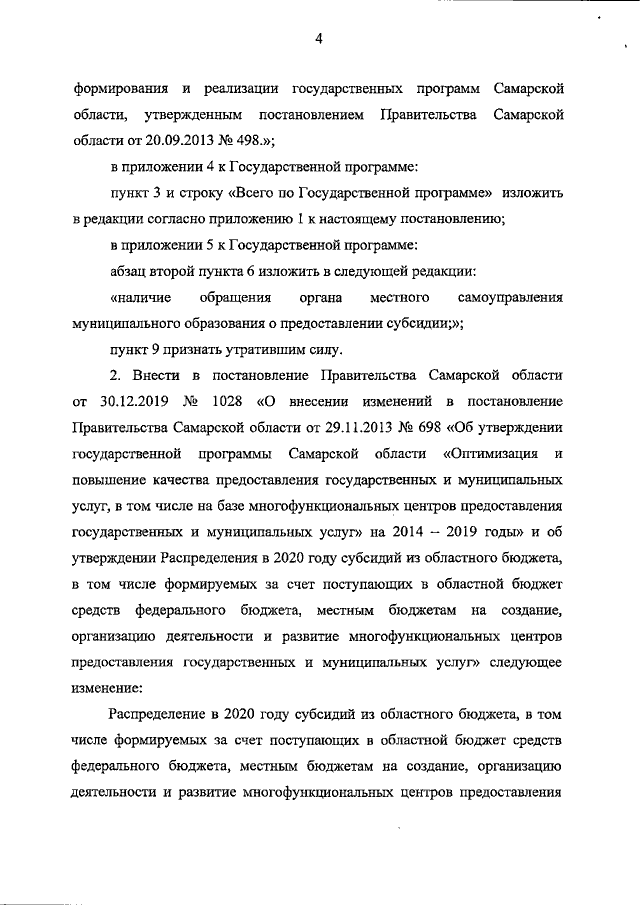 4

формирования и реализации государственных программ Самарской области, утвержденным постановлением Правительства Самарской области от 20.09.2013 № 498.»;

в приложении 4 к Государственной программе:

пункт 3 и строку «Всего по Государственной программе» изложить в редакции согласно приложению 1 к настоящему постановлению;

в приложении 5 к Государственной программе:

абзац второй пункта 6 изложить в следующей редакции:

«наличие обращения органа местного самоуправления муниципального образования о предоставлении субсидии;»;

пункт 9 признать утратившим силу.

2. Внести в постановление Правительства Самарской области от 30.12.2019 № 1028 «О внесении изменений в постановление Правительства Самарской области от 29.11.2013 № 698 «Об утверждении государственной программы Самарской области «Оптимизация и повышение качества предоставления государственных и муниципальных услуг, в том числе на базе многофункциональных центров предоставления государственных и муниципальных услуг» на 2014 – 2019 годы» и об утверждении Распределения в 2020 году субсидий из областного бюджета, в том числе формируемых за счет поступающих в областной бюджет средств федерального бюджета, местным бюджетам на создание, организацию деятельности и развитие многофункциональных центров предоставления государственных и муниципальных услуг» следующее изменение:

Распределение в 2020 году субсидий из областного бюджета, в том числе формируемых за счет поступающих в областной бюджет средств федерального бюджета, местным бюджетам на создание, организацию деятельности и развитие многофункциональных центров предоставления